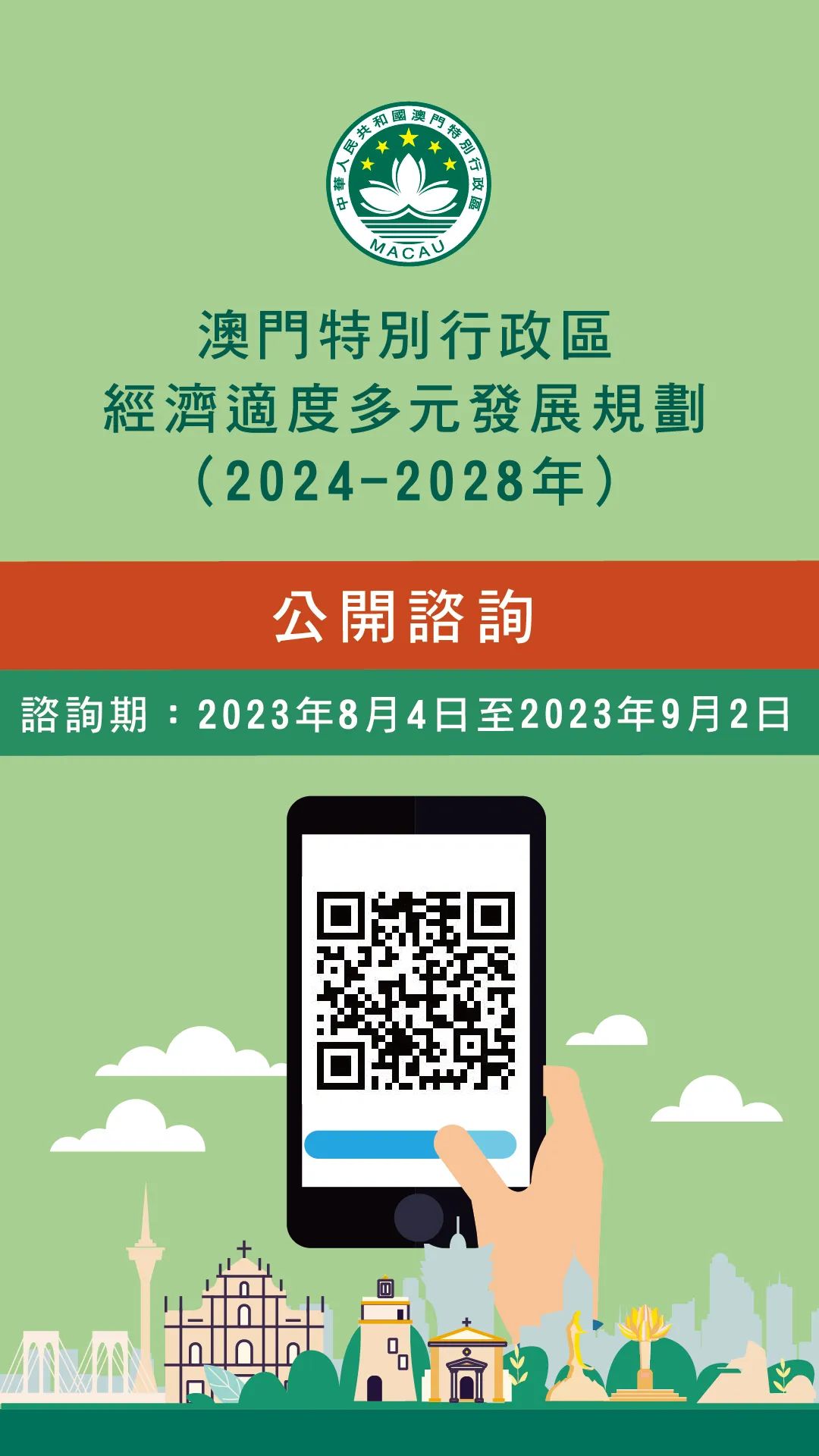 中華人民共和國澳門特別行政區
MACAU

澳門特別行政區
經濟適度多元發展規劃
（2024-2028年）

公開諮詢

諮詢期：2023年8月4日至2023年9月2日